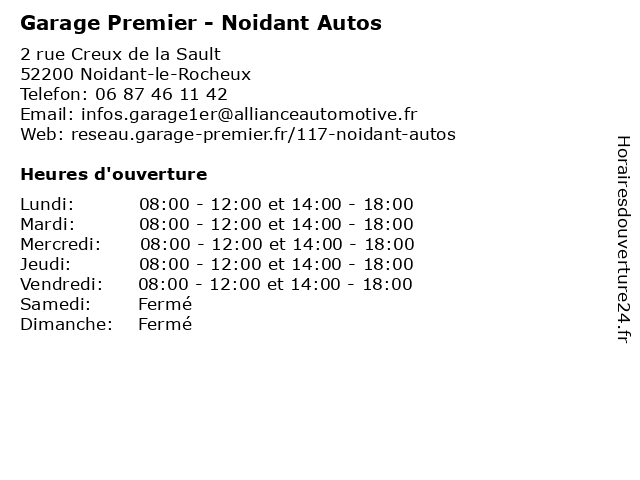 Garage Premier - Noidant Autos

2 rue Creux de la Sault
52200 Noidant-le-Rocheux
Telefon: 06 87 46 11 42
Email: infos.garage1er@allianceautomotive.fr
Web: reseau.garage-premier.fr/117-noidant-autos

Heures d'ouverture

Lundi: 08:00 - 12:00 et 14:00 - 18:00
Mardi: 08:00 - 12:00 et 14:00 - 18:00
Mercredi: 08:00 - 12:00 et 14:00 - 18:00
Jeudi: 08:00 - 12:00 et 14:00 - 18:00
Vendredi: 08:00 - 12:00 et 14:00 - 18:00
Samedi: Fermé
Dimanche: Fermé

Horairesdouverture24.fr